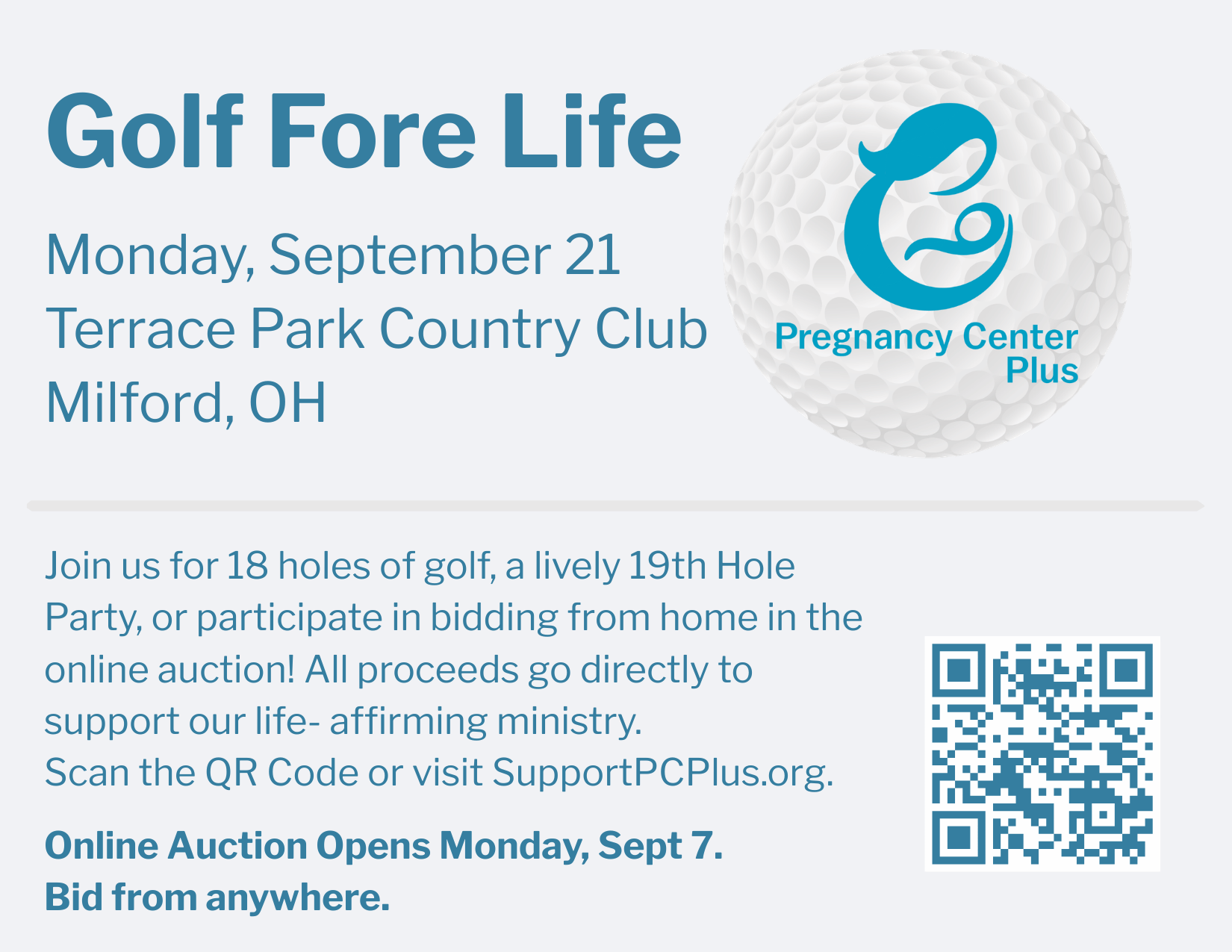 Golf Fore Life

Monday, September 21
Terrace Park Country Club
Milford, OH

Pregnancy Center
Plus

Join us for 18 holes of golf, a lively 19th Hole Party, or participate in bidding from home in the online auction! All proceeds go directly to support our life- affirming ministry.
Scan the QR Code or visit SupportPCPlus.org.

Online Auction Opens Monday, Sept 7.
Bid from anywhere.